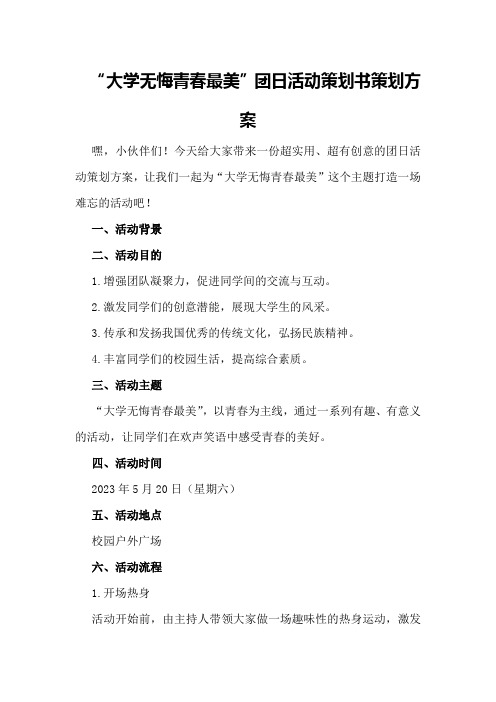 “大学无悔青春最美”团日活动策划书策划方案

嘿，小伙伴们！今天给大家带来一份超实用、超有创意的团日活动策划方案，让我们一起为“大学无悔青春最美”这个主题打造一场难忘的活动吧！

一、活动背景

二、活动目的

1.增强团队凝聚力，促进同学间的交流与互动。

2.激发同学们的创意潜能，展现大学生的风采。

3.传承和发扬我国优秀的传统文化，弘扬民族精神。

4.丰富同学们的校园生活，提高综合素质。

三、活动主题

“大学无悔青春最美”，以青春为主线，通过一系列有趣、有意义的活动，让同学们在欢声笑语中感受青春的美好。

四、活动时间

2023年5月20日（星期六）

五、活动地点

校园户外广场

六、活动流程

1.开场热身

活动开始前，由主持人带领大家做一场趣味性的热身运动，激发